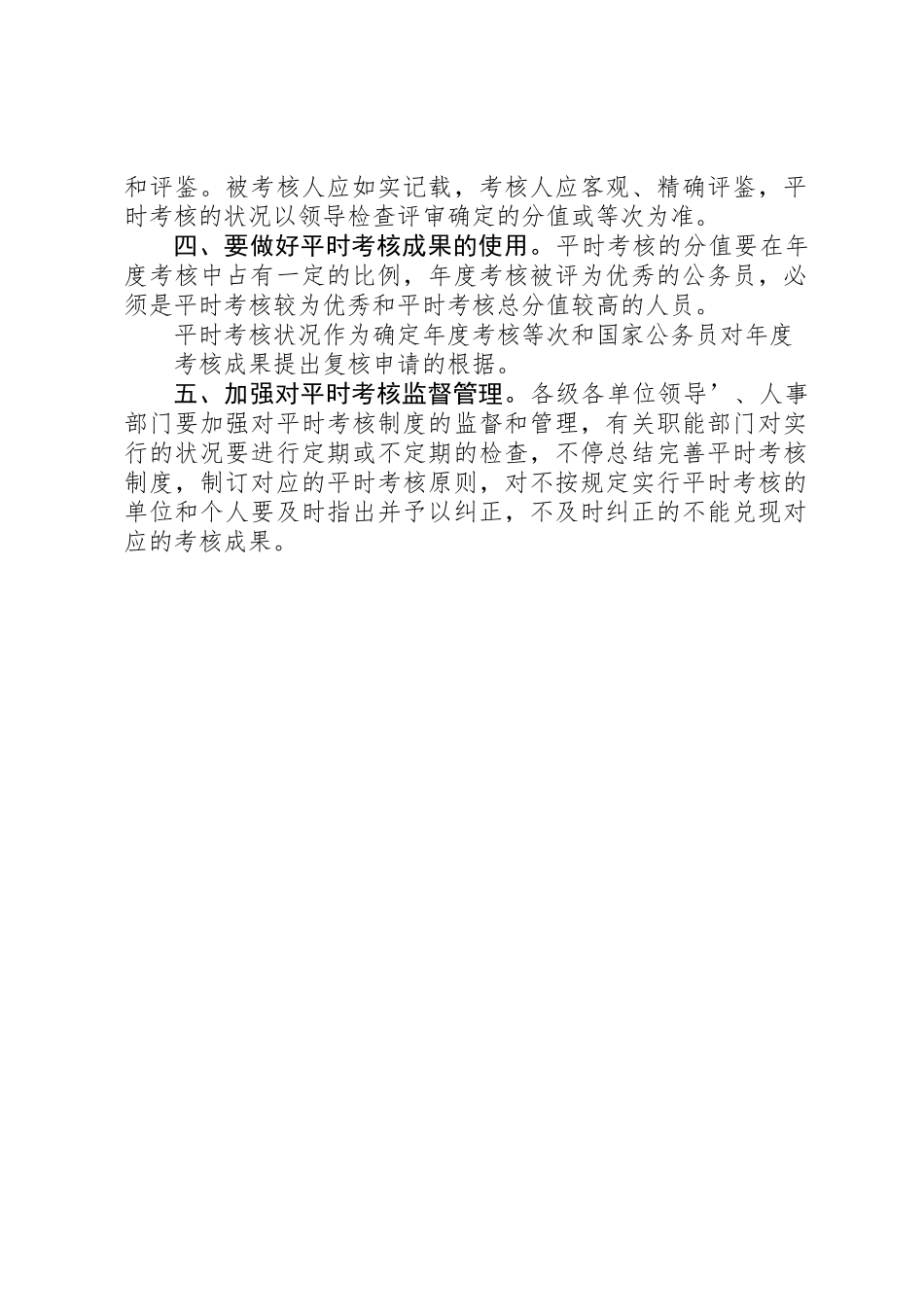 和评鉴。被考核人应如实记载，考核人应客观、精确评鉴，平时考核的状况以领导检查评审确定的分值或等次为准。

四、要做好平时考核成果的使用。平时考核的分值要在年度考核中占有一定的比例，年度考核被评为优秀的公务员，必须是平时考核较为优秀和平时考核总分值较高的人员。

平时考核状况作为确定年度考核等次和国家公务员对年度考核成果提出复核申请的根据。

五、加强对平时考核监督管理。各级各单位领导’、人事部门要加强对平时考核制度的监督和管理，有关职能部门对实行的状况要进行定期或不定期的检查，不停总结完善平时考核制度，制订对应的平时考核原则，对不按规定实行平时考核的单位和个人要及时指出并予以纠正，不及时纠正的不能兑现对应的考核成果。